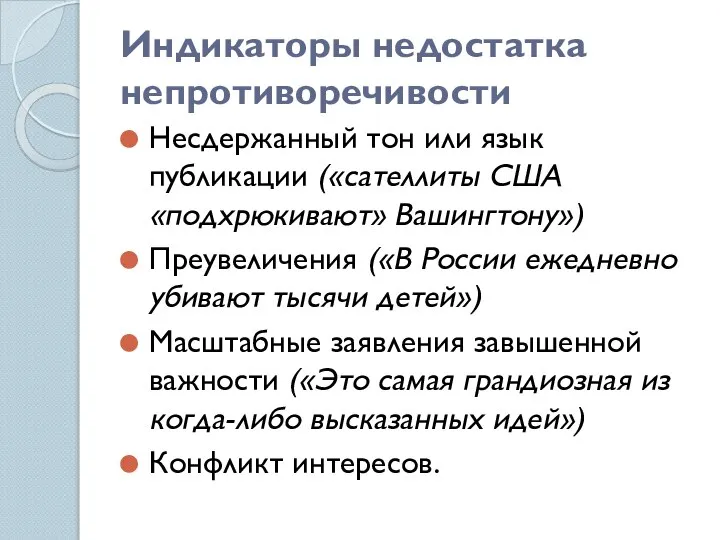 Индикаторы недостатка непротиворечивости

Несдержанный тон или язык публикации («сателлиты США «подхрюкивают» Вашингтону»)

Преувеличения («В России ежедневно убивают тысячи детей»)

Масштабные заявления завышенной важности («Это самая грандиозная из когда-либо высказанных идей»)

Конфликт интересов.